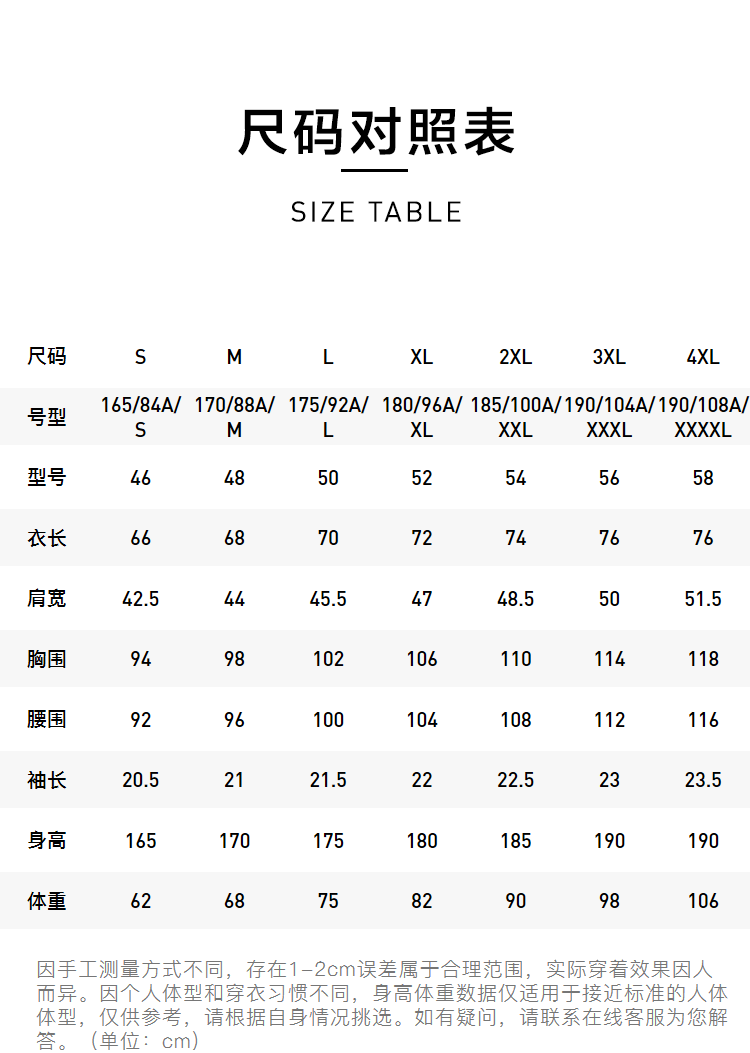 尺码对照表

SIZE TABLE

| 尺码 | S | M | L | XL | 2XL | 3XL | 4XL |
|---|---|---|---|---|---|---|---|
| 号型 | 165/84A/S | 170/88A/M | 175/92A/L | 180/96A/XL | 185/100A/XXL | 190/104A/XXXL | 190/108A/XXXXL |
| 型号 | 46 | 48 | 50 | 52 | 54 | 56 | 58 |
| 衣长 | 66 | 68 | 70 | 72 | 74 | 76 | 76 |
| 肩宽 | 42.5 | 44 | 45.5 | 47 | 48.5 | 50 | 51.5 |
| 胸围 | 94 | 98 | 102 | 106 | 110 | 114 | 118 |
| 腰围 | 92 | 96 | 100 | 104 | 108 | 112 | 116 |
| 袖长 | 20.5 | 21 | 21.5 | 22 | 22.5 | 23 | 23.5 |
| 身高 | 165 | 170 | 175 | 180 | 185 | 190 | 190 |
| 体重 | 62 | 68 | 75 | 82 | 90 | 98 | 106 |

因手工测量方式不同，存在1-2cm误差属于合理范围，实际穿着效果因人而异。因个人体型和穿衣习惯不同，身高体重数据仅适用于接近标准的人体体型，仅供参考，请根据自身情况挑选。如有疑问，请联系在线客服为您解答。（单位：cm）